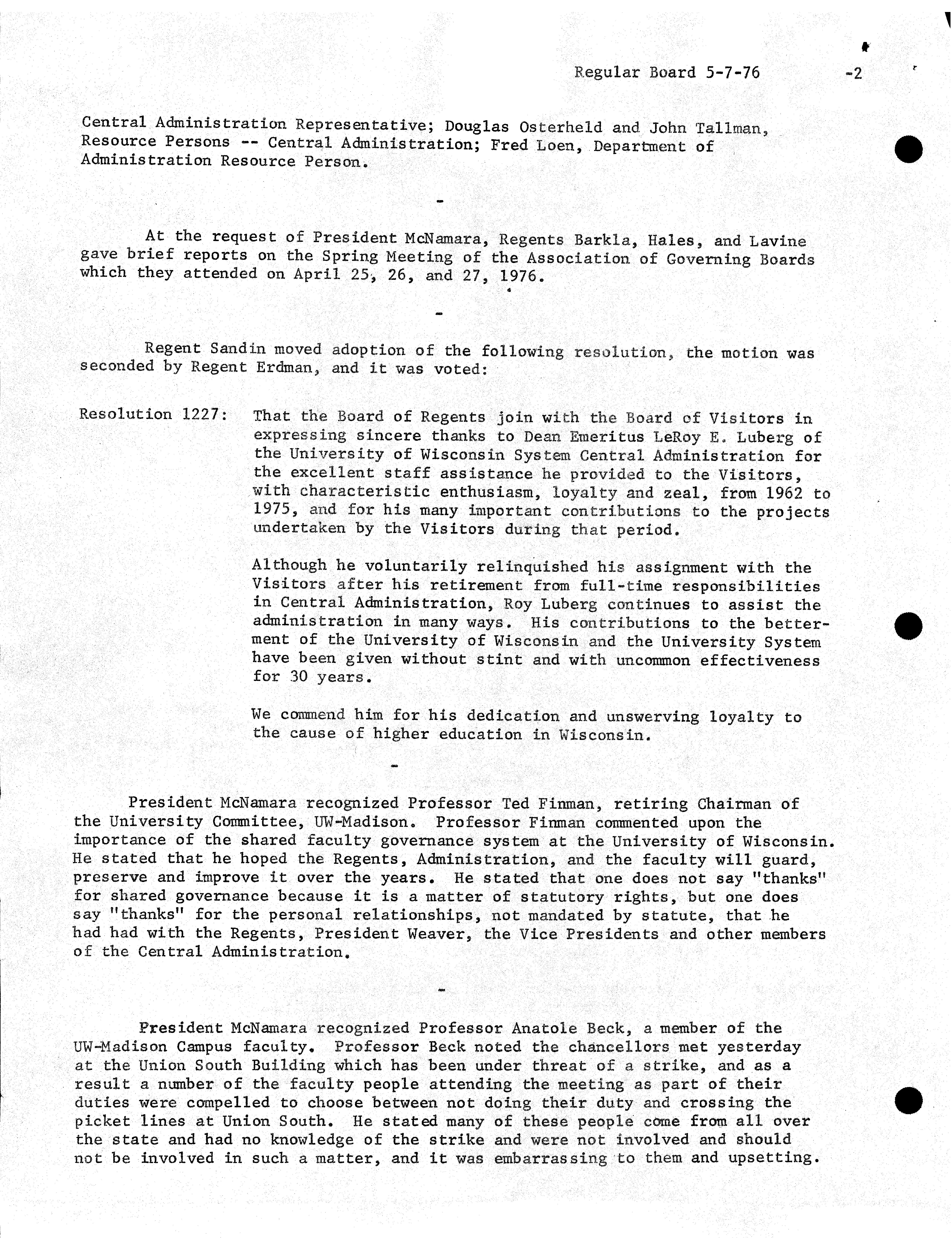 Regular Board 5-7-76 -2

Central Administration Representative; Douglas Osterheld and John Tallman, Resource Persons -- Central Administration; Fred Loen, Department of Administration Resource Person.

-

At the request of President McNamara, Regents Barkla, Hales, and Lavine gave brief reports on the Spring Meeting of the Association of Governing Boards which they attended on April 25, 26, and 27, 1976.

-

Regent Sandin moved adoption of the following resolution, the motion was seconded by Regent Erdman, and it was voted:

Resolution 1227: That the Board of Regents join with the Board of Visitors in expressing sincere thanks to Dean Emeritus LeRoy E. Luberg of the University of Wisconsin System Central Administration for the excellent staff assistance he provided to the Visitors, with characteristic enthusiasm, loyalty and zeal, from 1962 to 1975, and for his many important contributions to the projects undertaken by the Visitors during that period.

Although he voluntarily relinquished his assignment with the Visitors after his retirement from full-time responsibilities in Central Administration, Roy Luberg continues to assist the administration in many ways. His contributions to the betterment of the University of Wisconsin and the University System have been given without stint and with uncommon effectiveness for 30 years.

We commend him for his dedication and unswerving loyalty to the cause of higher education in Wisconsin.

-

President McNamara recognized Professor Ted Finman, retiring Chairman of the University Committee, UW-Madison. Professor Finman commented upon the importance of the shared faculty governance system at the University of Wisconsin. He stated that he hoped the Regents, Administration, and the faculty will guard, preserve and improve it over the years. He stated that one does not say "thanks" for shared governance because it is a matter of statutory rights, but one does say "thanks" for the personal relationships, not mandated by statute, that he had had with the Regents, President Weaver, the Vice Presidents and other members of the Central Administration.

-

President McNamara recognized Professor Anatole Beck, a member of the UW-Madison Campus faculty. Professor Beck noted the chancellors met yesterday at the Union South Building which has been under threat of a strike, and as a result a number of the faculty people attending the meeting as part of their duties were compelled to choose between not doing their duty and crossing the picket lines at Union South. He stated many of these people come from all over the state and had no knowledge of the strike and were not involved and should not be involved in such a matter, and it was embarrassing to them and upsetting.